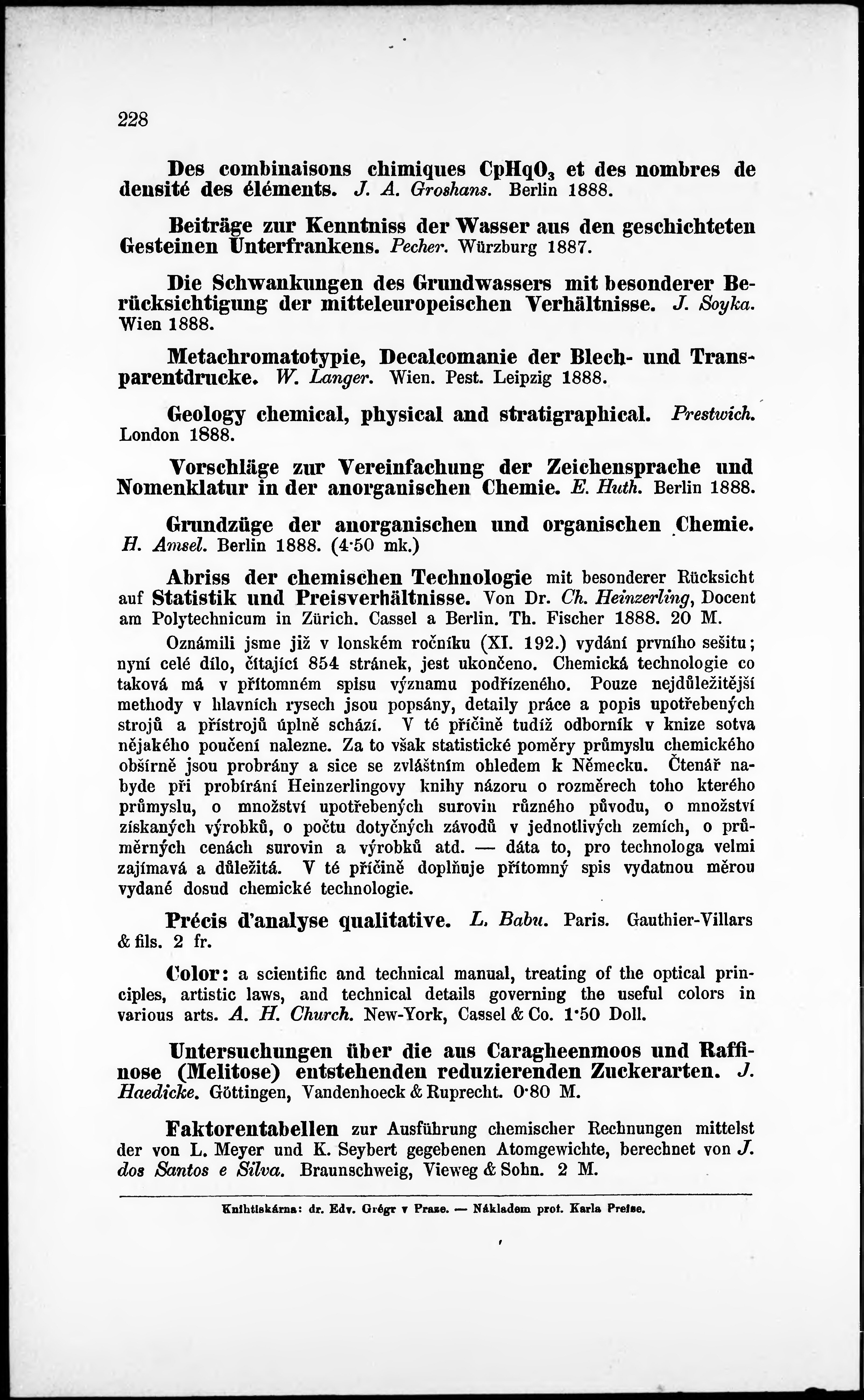 228

Des combinaisons chimiques $CpHqO_3$ et des nombres de densité des éléments. J. A. Groshans. Berlin 1888.

Beiträge zur Kenntniss der Wasser aus den geschichteten Gesteinen Unterfrankens. Pecher. Würzburg 1887.

Die Schwankungen des Grundwassers mit besonderer Berücksichtigung der mitteleuropeischen Verhältnisse. J. Soyka. Wien 1888.

Metachromatotypie, Decalcomanie der Blech- und Transparentdrucke. W. Langer. Wien. Pest. Leipzig 1888.

Geology chemical, physical and stratigraphical. Prestwich. London 1888.

Vorschläge zur Vereinfachung der Zeichensprache und Nomenklatur in der anorganischen Chemie. E. Huth. Berlin 1888.

Grundzüge der anorganischen und organischen Chemie. H. Amsel. Berlin 1888. (4·50 mk.)

Abriss der chemischen Technologie mit besonderer Rücksicht auf Statistik und Preisverhältnisse. Von Dr. Ch. Heinzerling, Docent am Polytechnicum in Zürich. Cassel a Berlin. Th. Fischer 1888. 20 M.

Oznámili jsme již v lonském ročníku (XI. 192.) vydání prvního sešitu; nyní celé dílo, čítající 854 stránek, jest ukončeno. Chemická technologie co taková má v přítomném spisu významu podřízeného. Pouze nejdůležitější methody v hlavních rysech jsou popsány, detaily práce a popis upotřebených strojů a přístrojů úplně schází. V té příčině tudíž odborník v knize sotva nějakého poučení nalezne. Za to však statistické poměry průmyslu chemického obšírně jsou probrány a sice se zvláštním ohledem k Německu. Čtenář nabyde při probírání Heinzerlingovy knihy názoru o rozměrech toho kterého průmyslu, o množství upotřebených surovin různého původu, o množství získaných výrobků, o počtu dotyčných závodů v jednotlivých zemích, o průměrných cenách surovin a výrobků atd. — dáta to, pro technologa velmi zajímavá a důležitá. V té příčině doplňuje přítomný spis vydatnou měrou vydané dosud chemické technologie.

Précis d'analyse qualitative. L. Babu. Paris. Gauthier-Villars & fils. 2 fr.

Color: a scientific and technical manual, treating of the optical principles, artistic laws, and technical details governing the useful colors in various arts. A. H. Church. New-York, Cassel & Co. 1·50 Doll.

Untersuchungen über die aus Caragheenmoos und Raffinose (Melitose) entstehenden reduzierenden Zuckerarten. J. Haedicke. Göttingen, Vandenhoeck & Ruprecht. 0·80 M.

Faktorentabellen zur Ausführung chemischer Rechnungen mittelst der von L. Meyer und K. Seybert gegebenen Atomgewichte, berechnet von J. dos Santos e Silva. Braunschweig, Vieweg & Sohn. 2 M.

Knihtiskárna: dr. Edv. Grégr v Praze. — Nákladem prof. Karla Preise.